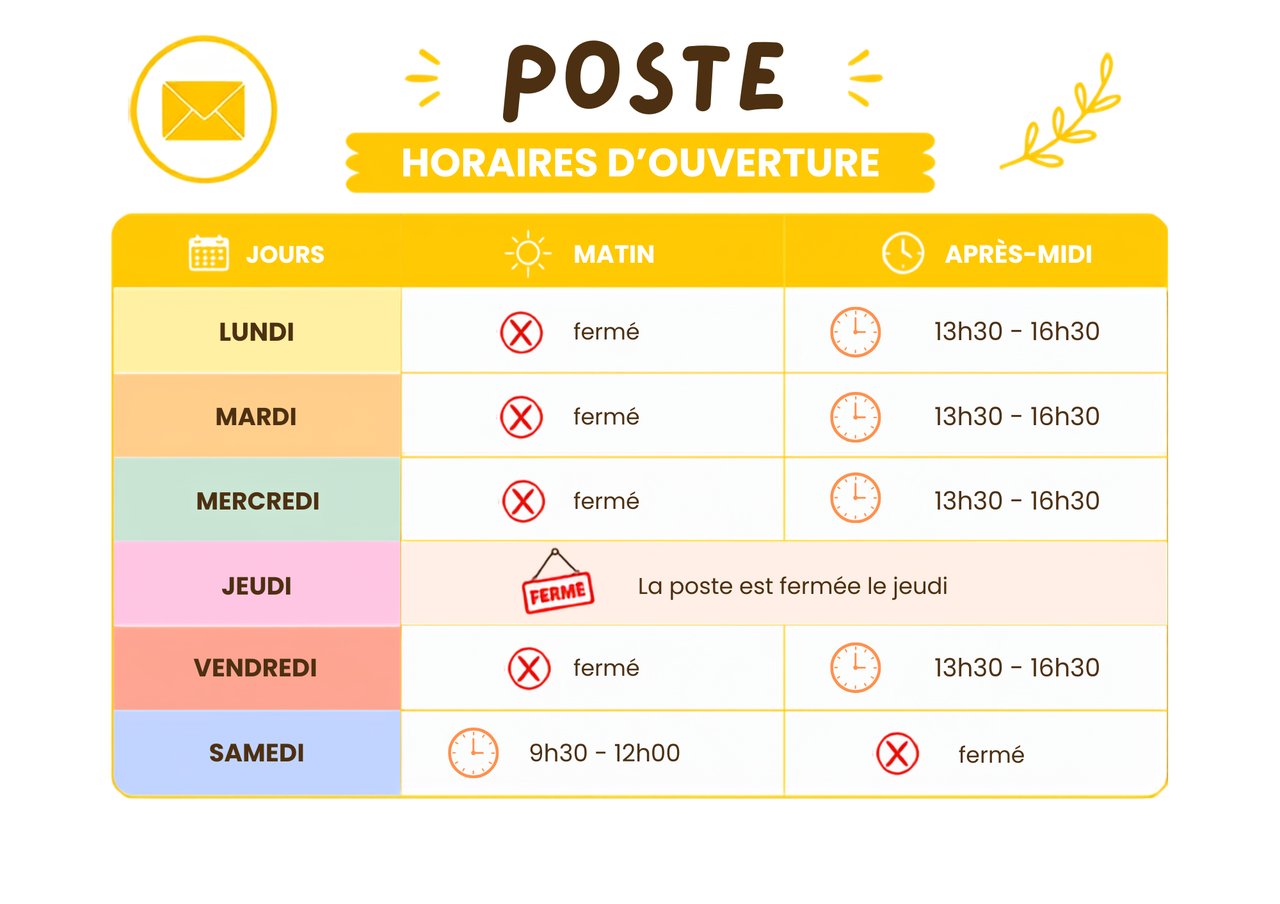 POSTE

HORAIRES D'OUVERTURE

| JOURS | MATIN | APRÈS-MIDI |
|---|---|---|
| LUNDI | fermé | 13h30 - 16h30 |
| MARDI | fermé | 13h30 - 16h30 |
| MERCREDI | fermé | 13h30 - 16h30 |
| JEUDI | FERMÉ La poste est fermée le jeudi | |
| VENDREDI | fermé | 13h30 - 16h30 |
| SAMEDI | 9h30 - 12h00 | fermé |